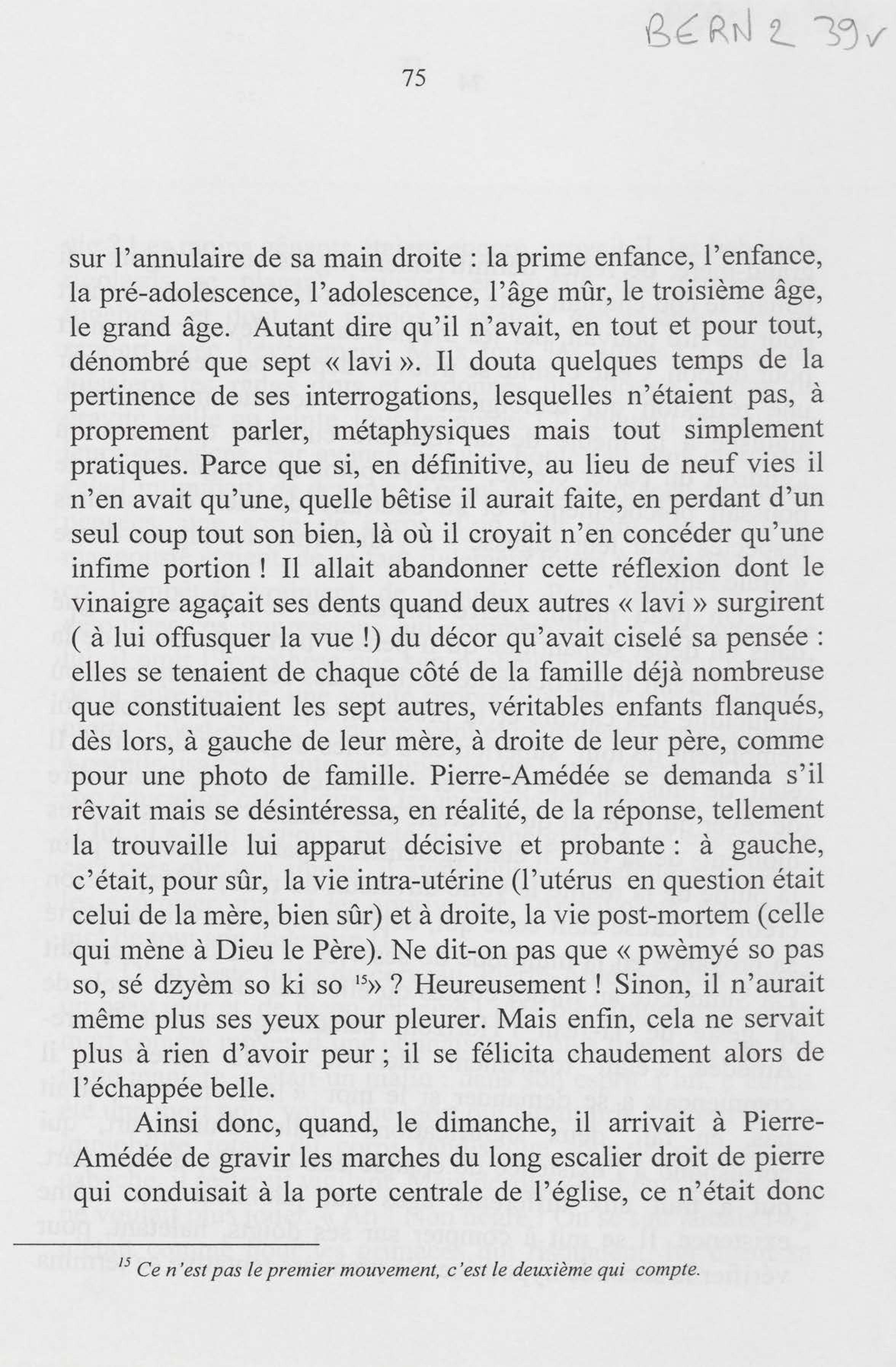 BERN 2 39v

75

sur l'annulaire de sa main droite : la prime enfance, l'enfance, la pré-adolescence, l'adolescence, l'âge mûr, le troisième âge, le grand âge. Autant dire qu'il n'avait, en tout et pour tout, dénombré que sept « lavi ». Il douta quelques temps de la pertinence de ses interrogations, lesquelles n'étaient pas, à proprement parler, métaphysiques mais tout simplement pratiques. Parce que si, en définitive, au lieu de neuf vies il n'en avait qu'une, quelle bêtise il aurait faite, en perdant d'un seul coup tout son bien, là où il croyait n'en concéder qu'une infime portion ! Il allait abandonner cette réflexion dont le vinaigre agaçait ses dents quand deux autres « lavi » surgirent ( à lui offusquer la vue !) du décor qu'avait ciselé sa pensée : elles se tenaient de chaque côté de la famille déjà nombreuse que constituaient les sept autres, véritables enfants flanqués, dès lors, à gauche de leur mère, à droite de leur père, comme pour une photo de famille. Pierre-Amédée se demanda s'il rêvait mais se désintéressa, en réalité, de la réponse, tellement la trouvaille lui apparut décisive et probante : à gauche, c'était, pour sûr, la vie intra-utérine (l'utérus en question était celui de la mère, bien sûr) et à droite, la vie post-mortem (celle qui mène à Dieu le Père). Ne dit-on pas que « pwèmyé so pas so, sé dzyèm so ki so $^{15}$» ? Heureusement ! Sinon, il n'aurait même plus ses yeux pour pleurer. Mais enfin, cela ne servait plus à rien d'avoir peur ; il se félicita chaudement alors de l'échappée belle.

Ainsi donc, quand, le dimanche, il arrivait à Pierre-Amédée de gravir les marches du long escalier droit de pierre qui conduisait à la porte centrale de l'église, ce n'était donc

$^{15}$ Ce n'est pas le premier mouvement, c'est le deuxième qui compte.